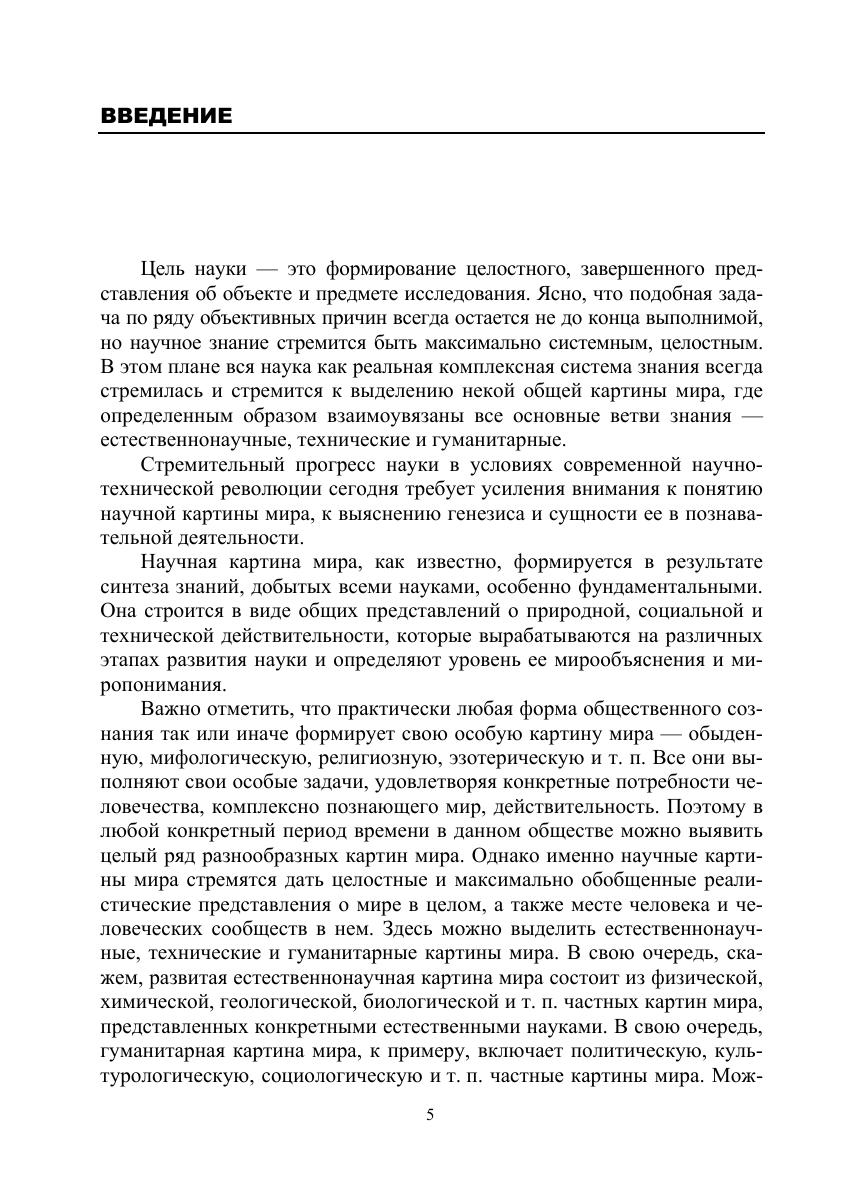 ВВЕДЕНИЕ

Цель науки — это формирование целостного, завершенного представления об объекте и предмете исследования. Ясно, что подобная задача по ряду объективных причин всегда остается не до конца выполнимой, но научное знание стремится быть максимально системным, целостным. В этом плане вся наука как реальная комплексная система знания всегда стремилась и стремится к выделению некой общей картины мира, где определенным образом взаимоувязаны все основные ветви знания — естественнонаучные, технические и гуманитарные.

Стремительный прогресс науки в условиях современной научно-технической революции сегодня требует усиления внимания к понятию научной картины мира, к выяснению генезиса и сущности ее в познавательной деятельности.

Научная картина мира, как известно, формируется в результате синтеза знаний, добытых всеми науками, особенно фундаментальными. Она строится в виде общих представлений о природной, социальной и технической действительности, которые вырабатываются на различных этапах развития науки и определяют уровень ее мирообъяснения и миропонимания.

Важно отметить, что практически любая форма общественного сознания так или иначе формирует свою особую картину мира — обыденную, мифологическую, религиозную, эзотерическую и т. п. Все они выполняют свои особые задачи, удовлетворяя конкретные потребности человечества, комплексно познающего мир, действительность. Поэтому в любой конкретный период времени в данном обществе можно выявить целый ряд разнообразных картин мира. Однако именно научные картины мира стремятся дать целостные и максимально обобщенные реалистические представления о мире в целом, а также месте человека и человеческих сообществ в нем. Здесь можно выделить естественнонаучные, технические и гуманитарные картины мира. В свою очередь, скажем, развитая естественнонаучная картина мира состоит из физической, химической, геологической, биологической и т. п. частных картин мира, представленных конкретными естественными науками. В свою очередь, гуманитарная картина мира, к примеру, включает политическую, культурологическую, социологическую и т. п. частные картины мира. Мож-

5